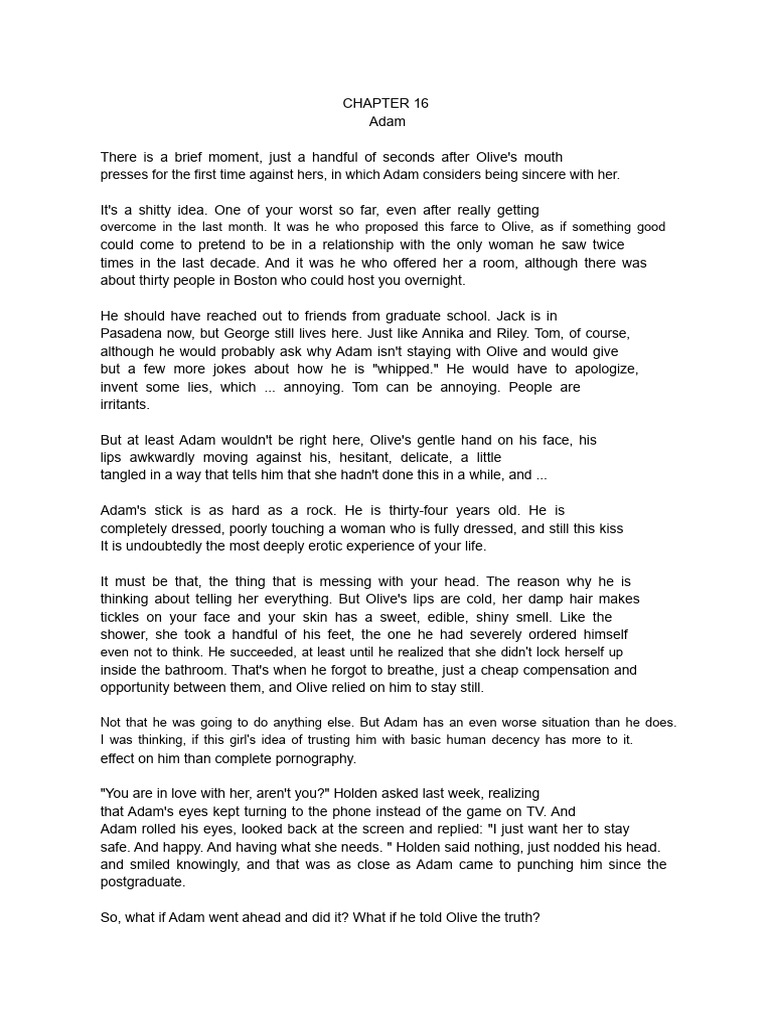 CHAPTER 16
Adam

There is a brief moment, just a handful of seconds after Olive's mouth presses for the first time against hers, in which Adam considers being sincere with her.

It's a shitty idea. One of your worst so far, even after really getting overcome in the last month. It was he who proposed this farce to Olive, as if something good could come to pretend to be in a relationship with the only woman he saw twice times in the last decade. And it was he who offered her a room, although there was about thirty people in Boston who could host you overnight.

He should have reached out to friends from graduate school. Jack is in Pasadena now, but George still lives here. Just like Annika and Riley. Tom, of course, although he would probably ask why Adam isn't staying with Olive and would give but a few more jokes about how he is "whipped." He would have to apologize, invent some lies, which ... annoying. Tom can be annoying. People are irritants.

But at least Adam wouldn't be right here, Olive's gentle hand on his face, his lips awkwardly moving against his, hesitant, delicate, a little tangled in a way that tells him that she hadn't done this in a while, and ...

Adam's stick is as hard as a rock. He is thirty-four years old. He is completely dressed, poorly touching a woman who is fully dressed, and still this kiss It is undoubtedly the most deeply erotic experience of your life.

It must be that, the thing that is messing with your head. The reason why he is thinking about telling her everything. But Olive's lips are cold, her damp hair makes tickles on your face and your skin has a sweet, edible, shiny smell. Like the shower, she took a handful of his feet, the one he had severely ordered himself even not to think. He succeeded, at least until he realized that she didn't lock herself up inside the bathroom. That's when he forgot to breathe, just a cheap compensation and opportunity between them, and Olive relied on him to stay still.

Not that he was going to do anything else. But Adam has an even worse situation than he does. I was thinking, if this girl's idea of trusting him with basic human decency has more to it. effect on him than complete pornography.

"You are in love with her, aren't you?" Holden asked last week, realizing that Adam's eyes kept turning to the phone instead of the game on TV. And Adam rolled his eyes, looked back at the screen and replied: "I just want her to stay safe. And happy. And having what she needs. " Holden said nothing, just nodded his head. and smiled knowingly, and that was as close as Adam came to punching him since the postgraduate.

So, what if Adam went ahead and did it? What if he told Olive the truth?